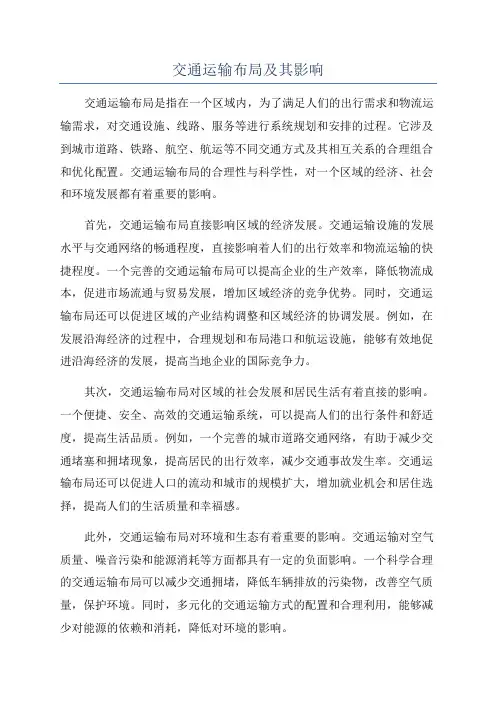 交通运输布局及其影响

交通运输布局是指在一个区域内，为了满足人们的出行需求和物流运输需求，对交通设施、线路、服务等进行系统规划和安排的过程。它涉及到城市道路、铁路、航空、航运等不同交通方式及其相互关系的合理组合和优化配置。交通运输布局的合理性与科学性，对一个区域的经济、社会和环境发展都有着重要的影响。

首先，交通运输布局直接影响区域的经济发展。交通运输设施的发展水平与交通网络的畅通程度，直接影响着人们的出行效率和物流运输的快捷程度。一个完善的交通运输布局可以提高企业的生产效率，降低物流成本，促进市场流通与贸易发展，增加区域经济的竞争优势。同时，交通运输布局还可以促进区域的产业结构调整和区域经济的协调发展。例如，在发展沿海经济的过程中，合理规划和布局港口和航运设施，能够有效地促进沿海经济的发展，提高当地企业的国际竞争力。

其次，交通运输布局对区域的社会发展和居民生活有着直接的影响。一个便捷、安全、高效的交通运输系统，可以提高人们的出行条件和舒适度，提高生活品质。例如，一个完善的城市道路交通网络，有助于减少交通堵塞和拥堵现象，提高居民的出行效率，减少交通事故发生率。交通运输布局还可以促进人口的流动和城市的规模扩大，增加就业机会和居住选择，提高人们的生活质量和幸福感。

此外，交通运输布局对环境和生态有着重要的影响。交通运输对空气质量、噪音污染和能源消耗等方面都具有一定的负面影响。一个科学合理的交通运输布局可以减少交通拥堵，降低车辆排放的污染物，改善空气质量，保护环境。同时，多元化的交通运输方式的配置和合理利用，能够减少对能源的依赖和消耗，降低对环境的影响。